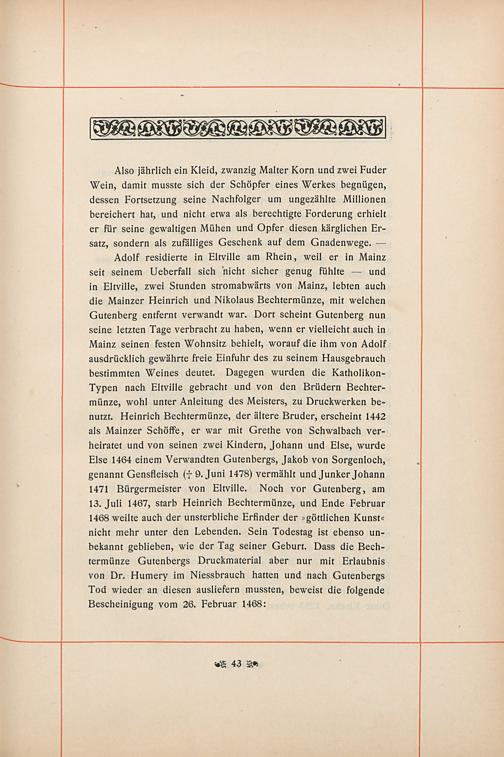 Also jährlich ein Kleid, zwanzig Malter Korn und zwei Fuder Wein, damit musste sich der Schöpfer eines Werkes begnügen, dessen Fortsetzung seine Nachfolger um ungezählte Millionen bereichert hat, und nicht etwa als berechtigte Forderung erhielt er für seine gewaltigen Mühen und Opfer diesen kärglichen Ersatz, sondern als zufälliges Geschenk auf dem Gnadenwege. —

Adolf residierte in Eltville am Rhein, weil er in Mainz seit seinem Ueberfall sich nicht sicher genug fühlte — und in Eltville, zwei Stunden stromabwärts von Mainz, lebten auch die Mainzer Heinrich und Nikolaus Bechtermünze, mit welchen Gutenberg entfernt verwandt war. Dort scheint Gutenberg nun seine letzten Tage verbracht zu haben, wenn er vielleicht auch in Mainz seinen festen Wohnsitz behielt, worauf die ihm von Adolf ausdrücklich gewährte freie Einfuhr des zu seinem Hausgebrauch bestimmten Weines deutet. Dagegen wurden die Katholikon-Typen nach Eltville gebracht und von den Brüdern Bechtermünze, wohl unter Anleitung des Meisters, zu Druckwerken benutzt. Heinrich Bechtermünze, der ältere Bruder, erscheint 1442 als Mainzer Schöffe, er war mit Grethe von Schwalbach verheiratet und von seinen zwei Kindern, Johann und Else, wurde Else 1464 einem Verwandten Gutenbergs, Jakob von Sorgenloch, genannt Gensfleisch († 9. Juni 1478) vermählt und Junker Johann 1471 Bürgermeister von Eltville. Noch vor Gutenberg, am 13. Juli 1467, starb Heinrich Bechtermünze, und Ende Februar 1468 weilte auch der unsterbliche Erfinder der »göttlichen Kunst« nicht mehr unter den Lebenden. Sein Todestag ist ebenso unbekannt geblieben, wie der Tag seiner Geburt. Dass die Bechtermünze Gutenbergs Druckmaterial aber nur mit Erlaubnis von Dr. Humery im Niessbrauch hatten und nach Gutenbergs Tod wieder an diesen ausliefern mussten, beweist die folgende Bescheinigung vom 26. Februar 1468:

43